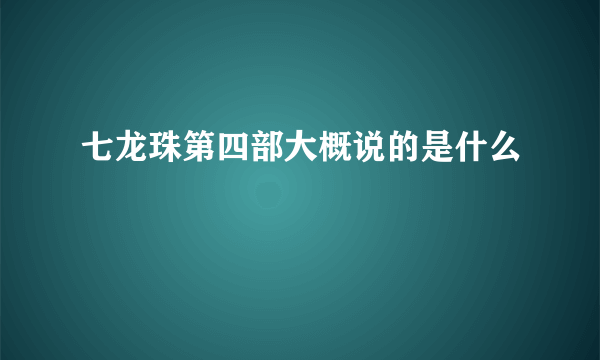 七龙珠第四部大概说的是什么